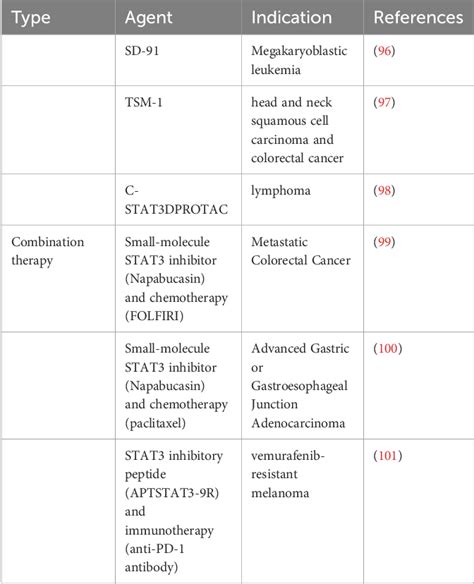 | Type | Agent | Indication | References |
|---|---|---|---|
| | SD-91 | Megakaryoblastic leukemia | (96) |
| | TSM-1 | head and neck squamous cell carcinoma and colorectal cancer | (97) |
| | C-STAT3DPROTAC | lymphoma | (98) |
| Combination therapy | Small-molecule STAT3 inhibitor (Napabucasin) and chemotherapy (FOLFIRI) | Metastatic Colorectal Cancer | (99) |
| | Small-molecule STAT3 inhibitor (Napabucasin) and chemotherapy (paclitaxel) | Advanced Gastric or Gastroesophageal Junction Adenocarcinoma | (100) |
| | STAT3 inhibitory peptide (APTSTAT3-9R) and immunotherapy (anti-PD-1 antibody) | vemurafenib-resistant melanoma | (101) |